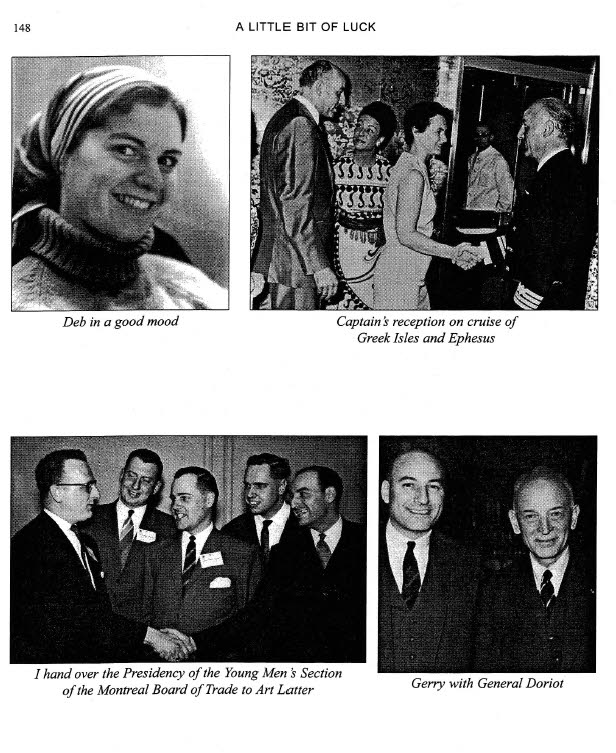 148

A LITTLE BIT OF LUCK

Deb in a good mood

Captain's reception on cruise of Greek Isles and Ephesus

I hand over the Presidency of the Young Men's Section of the Montreal Board of Trade to Art Latter

Gerry with General Doriot